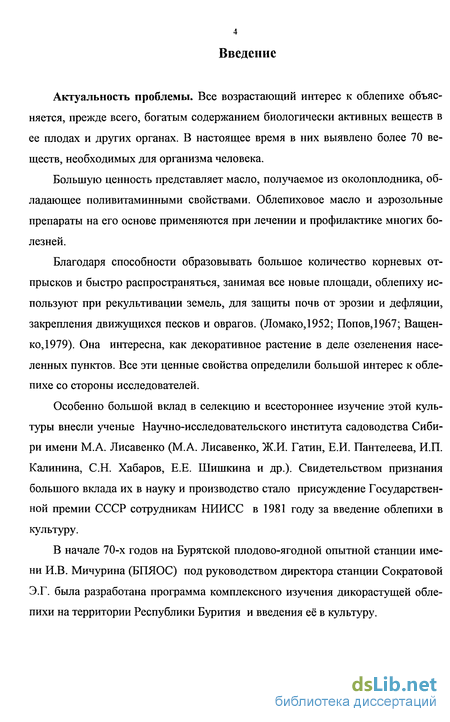 4

Введение

Актуальность проблемы. Все возрастающий интерес к облепихе объясняется, прежде всего, богатым содержанием биологически активных веществ в ее плодах и других органах. В настоящее время в них выявлено более 70 веществ, необходимых для организма человека.

Большую ценность представляет масло, получаемое из околоплодника, обладающее поливитаминными свойствами. Облепиховое масло и аэрозольные препараты на его основе применяются при лечении и профилактике многих болезней.

Благодаря способности образовывать большое количество корневых отпрысков и быстро распространяться, занимая все новые площади, облепиху используют при рекультивации земель, для защиты почв от эрозии и дефляции, закрепления движущихся песков и оврагов. (Ломако,1952; Попов,1967; Ващенко,1979). Она интересна, как декоративное растение в деле озеленения населенных пунктов. Все эти ценные свойства определили большой интерес к облепихе со стороны исследователей.

Особенно большой вклад в селекцию и всестороннее изучение этой культуры внесли ученые Научно-исследовательского института садоводства Сибири имени М.А. Лисавенко (М.А. Лисавенко, Ж.И. Гатин, Е.И. Пантелеева, И.П. Калинина, С.Н. Хабаров, Е.Е. Шишкина и др.). Свидетельством признания большого вклада их в науку и производство стало присуждение Государственной премии СССР сотрудникам НИИСС в 1981 году за введение облепихи в культуру.

В начале 70-х годов на Бурятской плодово-ягодной опытной станции имени И.В. Мичурина (БПЯОС) под руководством директора станции Сократовой Э.Г. была разработана программа комплексного изучения дикорастущей облепихи на территории Республики Бурития и введения её в культуру.

dsLib.net
библиотека диссертаций